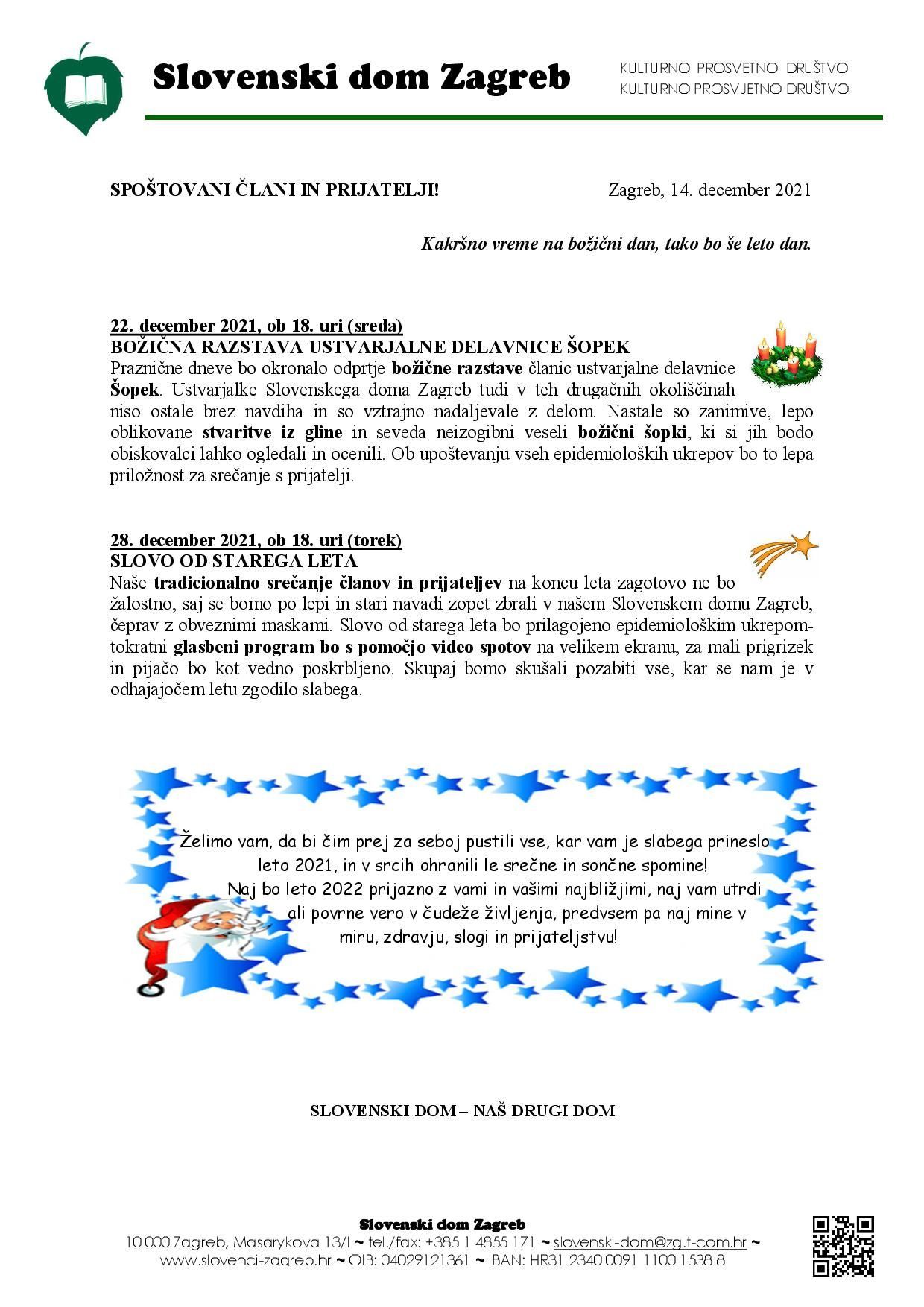 Slovenski dom Zagreb

KULTURNO PROSVETNO DRUŠTVO
KULTURNO PROSVJETNO DRUŠTVO

SPOŠTOVANI ČLANI IN PRIJATELJI!

Zagreb, 14. december 2021

Kakršno vreme na božični dan, tako bo še leto dan.

22. december 2021, ob 18. uri (sreda)
BOŽIČNA RAZSTAVA USTVARJALNE DELAVNICE ŠOPEK

Praznične dneve bo okronalo odprtje božične razstave članic ustvarjalne delavnice Šopek. Ustvarjalke Slovenskega doma Zagreb tudi v teh drugačnih okoliščinah niso ostale brez navdiha in so vztrajno nadaljevale z delom. Nastale so zanimive, lepo oblikovane stvaritve iz gline in seveda neizogibni veseli božični šopki, ki si jih bodo obiskovalci lahko ogledali in ocenili. Ob upoštevanju vseh epidemioloških ukrepov bo to lepa priložnost za srečanje s prijatelji.

28. december 2021, ob 18. uri (torek)
SLOVO OD STAREGA LETA

Naše tradicionalno srečanje članov in prijateljev na koncu leta zagotovo ne bo žalostno, saj se bomo po lepi in stari navadi zopet zbrali v našem Slovenskem domu Zagreb, čeprav z obveznimi maskami. Slovo od starega leta bo prilagojeno epidemiološkim ukrepom-tokratni glasbeni program bo s pomočjo video spotov na velikem ekranu, za mali prigrizek in pijačo bo kot vedno poskrbljeno. Skupaj bomo skušali pozabiti vse, kar se nam je v odhajajočem letu zgodilo slabega.

Želimo vam, da bi čim prej za seboj pustili vse, kar vam je slabega prineslo leto 2021, in v srcih ohranili le srečne in sončne spomine!
Naj bo leto 2022 prijazno z vami in vašimi najbližjimi, naj vam utrdi ali povrne vero v čudeže življenja, predvsem pa naj mine v miru, zdravju, slogi in prijateljstvu!

SLOVENSKI DOM – NAŠ DRUGI DOM

Slovenski dom Zagreb
10 000 Zagreb, Masarykova 13/I ~ tel./fax: +385 1 4855 171 ~ slovenski-dom@zg.t-com.hr ~
www.slovenci-zagreb.hr ~ OIB: 04029121361 ~ IBAN: HR31 2340 0091 1100 1538 8